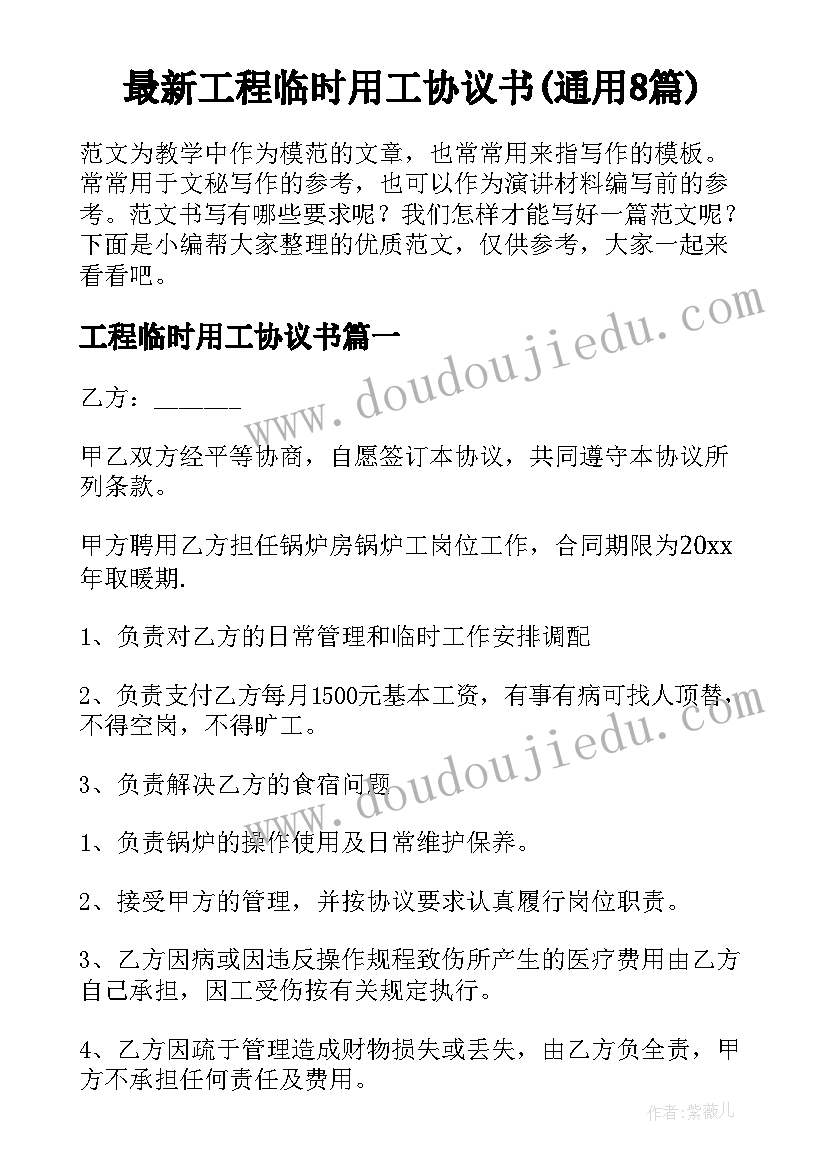 最新工程临时用工协议书(通用8篇)

范文为教学中作为模范的文章，也常常用来指写作的模板。常常用于文秘写作的参考，也可以作为演讲材料编写前的参考。范文书写有哪些要求呢？我们怎样才能写好一篇范文呢？下面是小编帮大家整理的优质范文，仅供参考，大家一起来看看吧。

工程临时用工协议书篇一

www.doudoujiedu.com

乙方：______

甲乙双方经平等协商，自愿签订本协议，共同遵守本协议所列条款。

甲方聘用乙方担任锅炉房锅炉工岗位工作，合同期限为20xx年取暖期.

1、负责对乙方的日常管理和临时工作安排调配

2、负责支付乙方每月1500元基本工资，有事有病可找人顶替，不得空岗，不得旷工。

www.doudoujiedu.com

3、负责解决乙方的食宿问题

1、负责锅炉的操作使用及日常维护保养。

2、接受甲方的管理，并按协议要求认真履行岗位职责。

3、乙方因病或因违反操作规程致伤所产生的医疗费用由乙方自己承担，因工受伤按有关规定执行。

4、乙方因疏于管理造成财物损失或丢失，由乙方负全责，甲方不承担任何责任及费用。

作者：紫薇儿